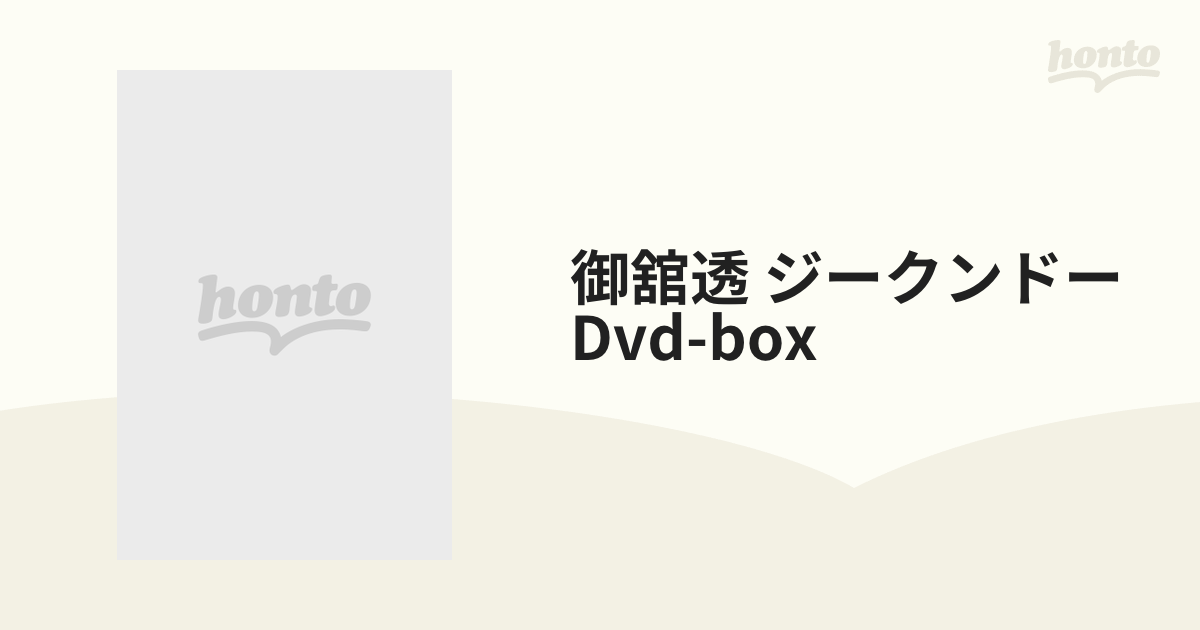 honto

honto

御舘透 ジークンドー Dvd-box